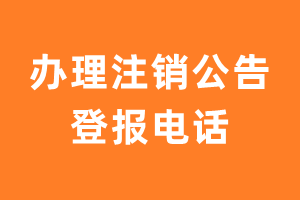 办理注销公告
登报电话